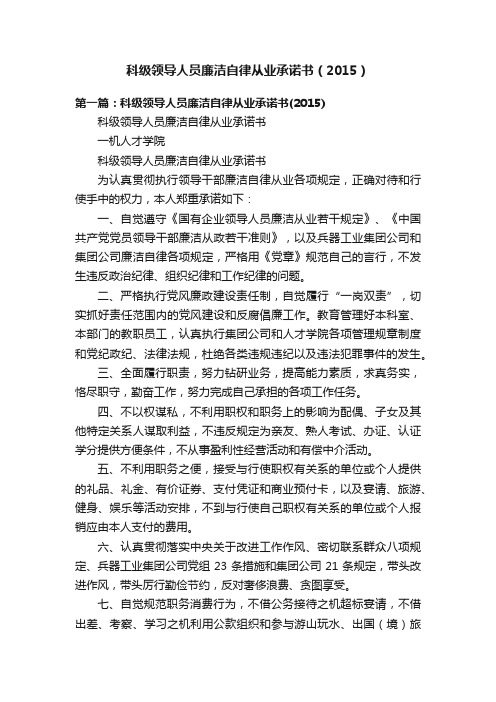 科级领导人员廉洁自律从业承诺书（2015）

第一篇：科级领导人员廉洁自律从业承诺书(2015)

科级领导人员廉洁自律从业承诺书

一机人才学院

科级领导人员廉洁自律从业承诺书

为认真贯彻执行领导干部廉洁自律从业各项规定，正确对待和行使手中的权力，本人郑重承诺如下：

一、自觉遵守《国有企业领导人员廉洁从业若干规定》、《中国共产党党员领导干部廉洁从政若干准则》，以及兵器工业集团公司和集团公司廉洁自律各项规定，严格用《党章》规范自己的言行，不发生违反政治纪律、组织纪律和工作纪律的问题。

二、严格执行党风廉政建设责任制，自觉履行“一岗双责”，切实抓好责任范围内的党风建设和反腐倡廉工作。教育管理好本科室、本部门的教职员工，认真执行集团公司和人才学院各项管理规章制度和党纪政纪、法律法规，杜绝各类违规违纪以及违法犯罪事件的发生。

三、全面履行职责，努力钻研业务，提高能力素质，求真务实，恪尽职守，勤奋工作，努力完成自己承担的各项工作任务。

四、不以权谋私，不利用职权和职务上的影响为配偶、子女及其他特定关系人谋取利益，不违反规定为亲友、熟人考试、办证、认证学分提供方便条件，不从事盈利性经营活动和有偿中介活动。

五、不利用职务之便，接受与行使职权有关系的单位或个人提供的礼品、礼金、有价证券、支付凭证和商业预付卡，以及宴请、旅游、健身、娱乐等活动安排，不到与行使自己职权有关系的单位或个人报销应由本人支付的费用。

六、认真贯彻落实中央关于改进工作作风、密切联系群众八项规定、兵器工业集团公司党组 23 条措施和集团公司 21 条规定，带头改进作风，带头厉行勤俭节约，反对奢侈浪费、贪图享受。

七、自觉规范职务消费行为，不借公务接待之机超标宴请，不借出差、考察、学习之机利用公款组织和参与游山玩水、出国（境）旅